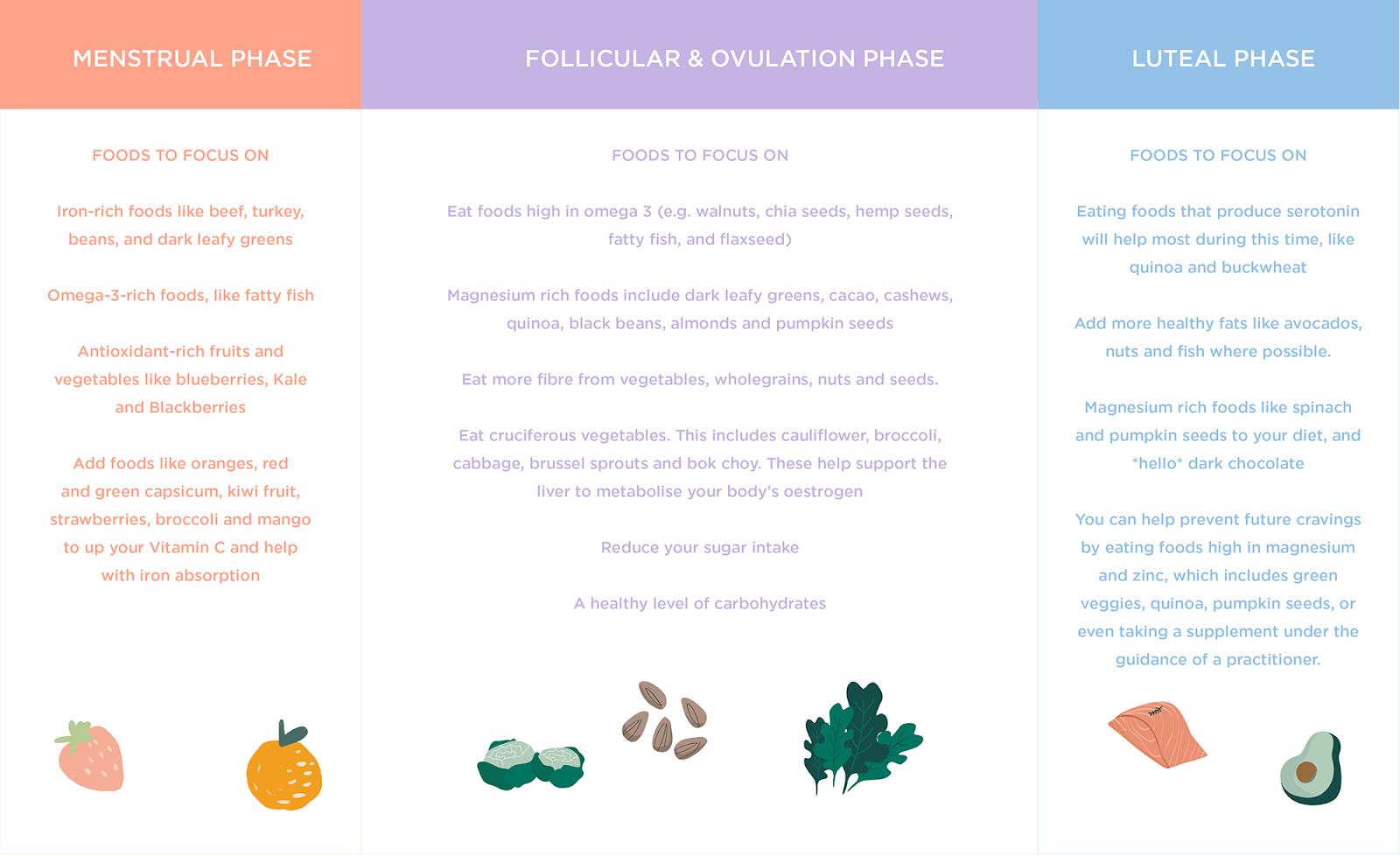 MENSTRUAL PHASE

FOODS TO FOCUS ON

Iron-rich foods like beef, turkey, beans, and dark leafy greens

Omega-3-rich foods, like fatty fish

Antioxidant-rich fruits and vegetables like blueberries, Kale and Blackberries

Add foods like oranges, red and green capsicum, kiwi fruit, strawberries, broccoli and mango to up your Vitamin C and help with iron absorption

FOLLICULAR & OVULATION PHASE

FOODS TO FOCUS ON

Eat foods high in omega 3 (e.g. walnuts, chia seeds, hemp seeds, fatty fish, and flaxseed)

Magnesium rich foods include dark leafy greens, cacao, cashews, quinoa, black beans, almonds and pumpkin seeds

Eat more fibre from vegetables, wholegrains, nuts and seeds.

Eat cruciferous vegetables. This includes cauliflower, broccoli, cabbage, brussel sprouts and bok choy. These help support the liver to metabolise your body's oestrogen

Reduce your sugar intake

A healthy level of carbohydrates

LUTEAL PHASE

FOODS TO FOCUS ON

Eating foods that produce serotonin will help most during this time, like quinoa and buckwheat

Add more healthy fats like avocados, nuts and fish where possible.

Magnesium rich foods like spinach and pumpkin seeds to your diet, and *hello* dark chocolate

You can help prevent future cravings by eating foods high in magnesium and zinc, which includes green veggies, quinoa, pumpkin seeds, or even taking a supplement under the guidance of a practitioner.